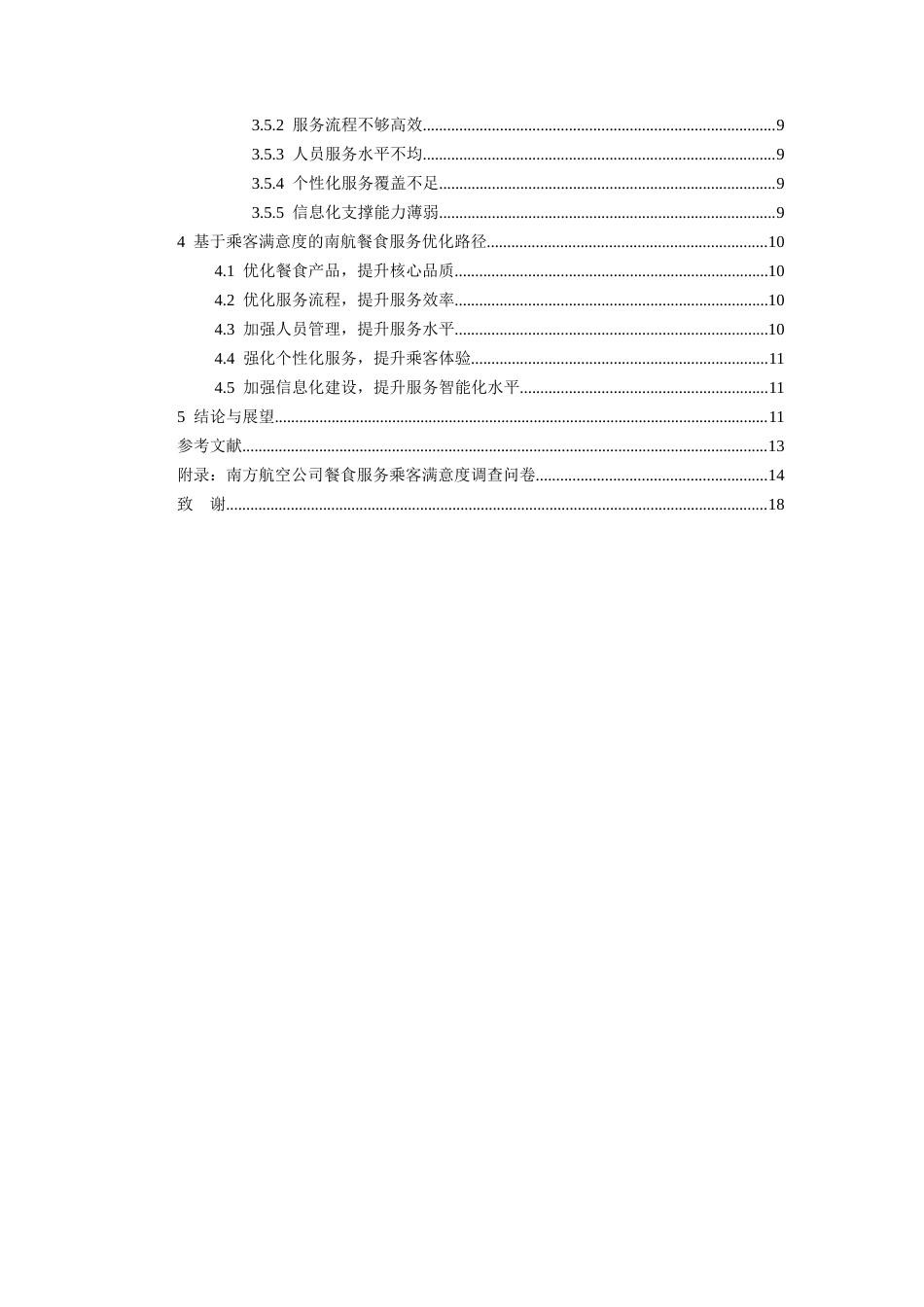 3.5.2 服务流程不够高效 9
3.5.3 人员服务水平不均 9
3.5.4 个性化服务覆盖不足 9
3.5.5 信息化支撑能力薄弱 9
4 基于乘客满意度的南航餐食服务优化路径 10
4.1 优化餐食产品，提升核心品质 10
4.2 优化服务流程，提升服务效率 10
4.3 加强人员管理，提升服务水平 10
4.4 强化个性化服务，提升乘客体验 11
4.5 加强信息化建设，提升服务智能化水平 11
5 结论与展望 11
参考文献 13
附录：南方航空公司餐食服务乘客满意度调查问卷 14
致 谢 18